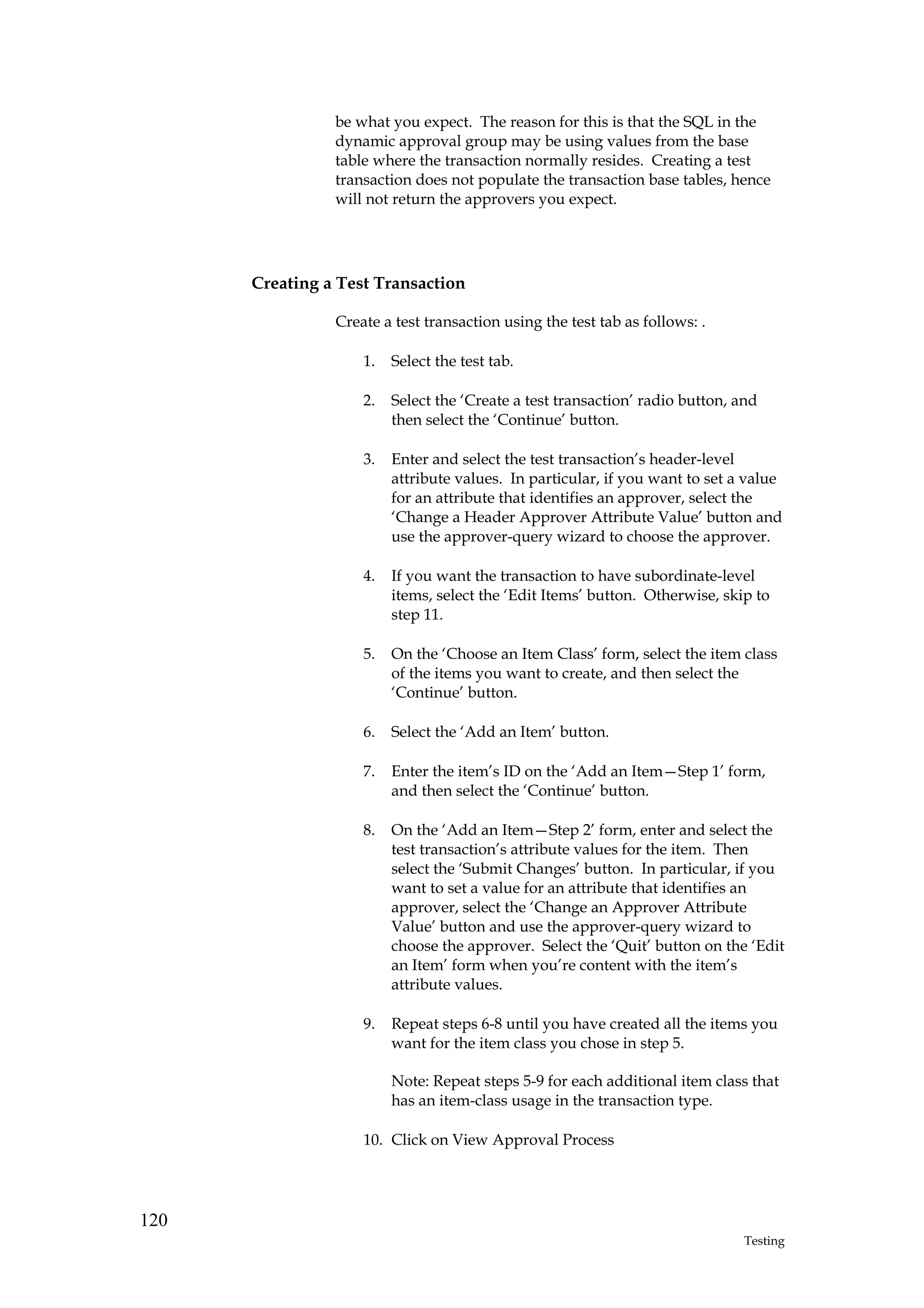 be what you expect. The reason for this is that the SQL in the dynamic approval group may be using values from the base table where the transaction normally resides. Creating a test transaction does not populate the transaction base tables, hence will not return the approvers you expect.

Creating a Test Transaction

Create a test transaction using the test tab as follows: .

1. Select the test tab.

2. Select the ‘Create a test transaction’ radio button, and then select the ‘Continue’ button.

3. Enter and select the test transaction’s header-level attribute values. In particular, if you want to set a value for an attribute that identifies an approver, select the ‘Change a Header Approver Attribute Value’ button and use the approver-query wizard to choose the approver.

4. If you want the transaction to have subordinate-level items, select the ‘Edit Items’ button. Otherwise, skip to step 11.

5. On the ‘Choose an Item Class’ form, select the item class of the items you want to create, and then select the ‘Continue’ button.

6. Select the ‘Add an Item’ button.

7. Enter the item’s ID on the ‘Add an Item—Step 1’ form, and then select the ‘Continue’ button.

8. On the ‘Add an Item—Step 2’ form, enter and select the test transaction’s attribute values for the item. Then select the ‘Submit Changes’ button. In particular, if you want to set a value for an attribute that identifies an approver, select the ‘Change an Approver Attribute Value’ button and use the approver-query wizard to choose the approver. Select the ‘Quit’ button on the ‘Edit an Item’ form when you’re content with the item’s attribute values.

9. Repeat steps 6-8 until you have created all the items you want for the item class you chose in step 5.

Note: Repeat steps 5-9 for each additional item class that has an item-class usage in the transaction type.

10. Click on View Approval Process

120

Testing